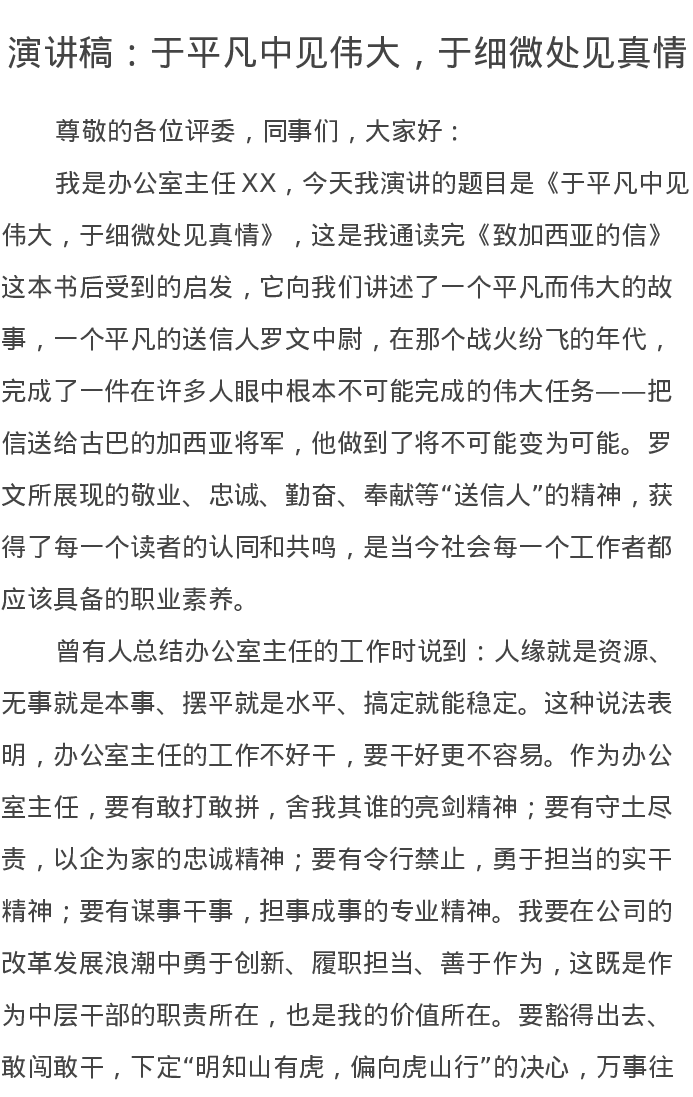 演讲稿：于平凡中见伟大，于细微处见真情

尊敬的各位评委，同事们，大家好：

我是办公室主任XX，今天我演讲的题目是《于平凡中见伟大，于细微处见真情》，这是我通读完《致加西亚的信》这本书后受到的启发，它向我们讲述了一个平凡而伟大的故事，一个平凡的送信人罗文中尉，在那个战火纷飞的年代，完成了一件在许多人眼中根本不可能完成的伟大任务——把信送给古巴的加西亚将军，他做到了将不可能变为可能。罗文所展现的敬业、忠诚、勤奋、奉献等“送信人”的精神，获得了每一个读者的认同和共鸣，是当今社会每一个工作者都应该具备的职业素养。

曾有人总结办公室主任的工作时说到：人缘就是资源、无事就是本事、摆平就是水平、搞定就能稳定。这种说法表明，办公室主任的工作不好干，要干好更不容易。作为办公室主任，要有敢打敢拼，舍我其谁的亮剑精神；要有守土尽责，以企为家的忠诚精神；要有令行禁止，勇于担当的实干精神；要有谋事干事，担事成事的专业精神。我要在公司的改革发展浪潮中勇于创新、履职担当、善于作为，这既是作为中层干部的职责所在，也是我的价值所在。要豁得出去、敢闯敢干，下定“明知山有虎，偏向虎山行”的决心，万事往